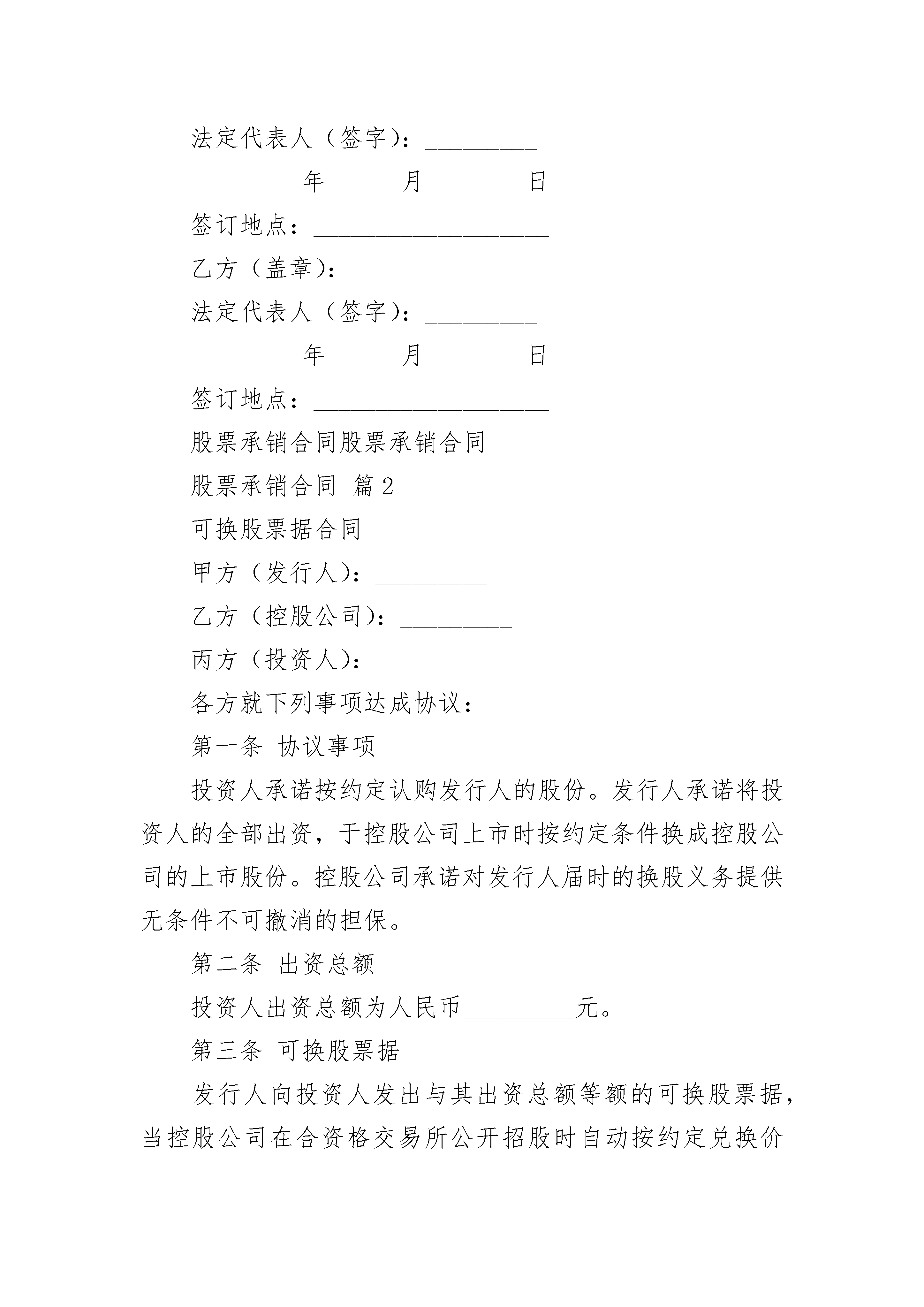 法定代表人（签字）：_________

_________年______月________日

签订地点：___________________

乙方（盖章）：_______________

法定代表人（签字）：_________

_________年______月________日

签订地点：___________________

股票承销合同股票承销合同

股票承销合同 篇2

可换股票据合同

甲方（发行人）：_________

乙方（控股公司）：_________

丙方（投资人）：_________

各方就下列事项达成协议：

第一条 协议事项

投资人承诺按约定认购发行人的股份。发行人承诺将投资人的全部出资，于控股公司上市时按约定条件换成控股公司的上市股份。控股公司承诺对发行人届时的换股义务提供无条件不可撤消的担保。

第二条 出资总额

投资人出资总额为人民币_________元。

第三条 可换股票据

发行人向投资人发出与其出资总额等额的可换股票据，当控股公司在合资格交易所公开招股时自动按约定兑换价